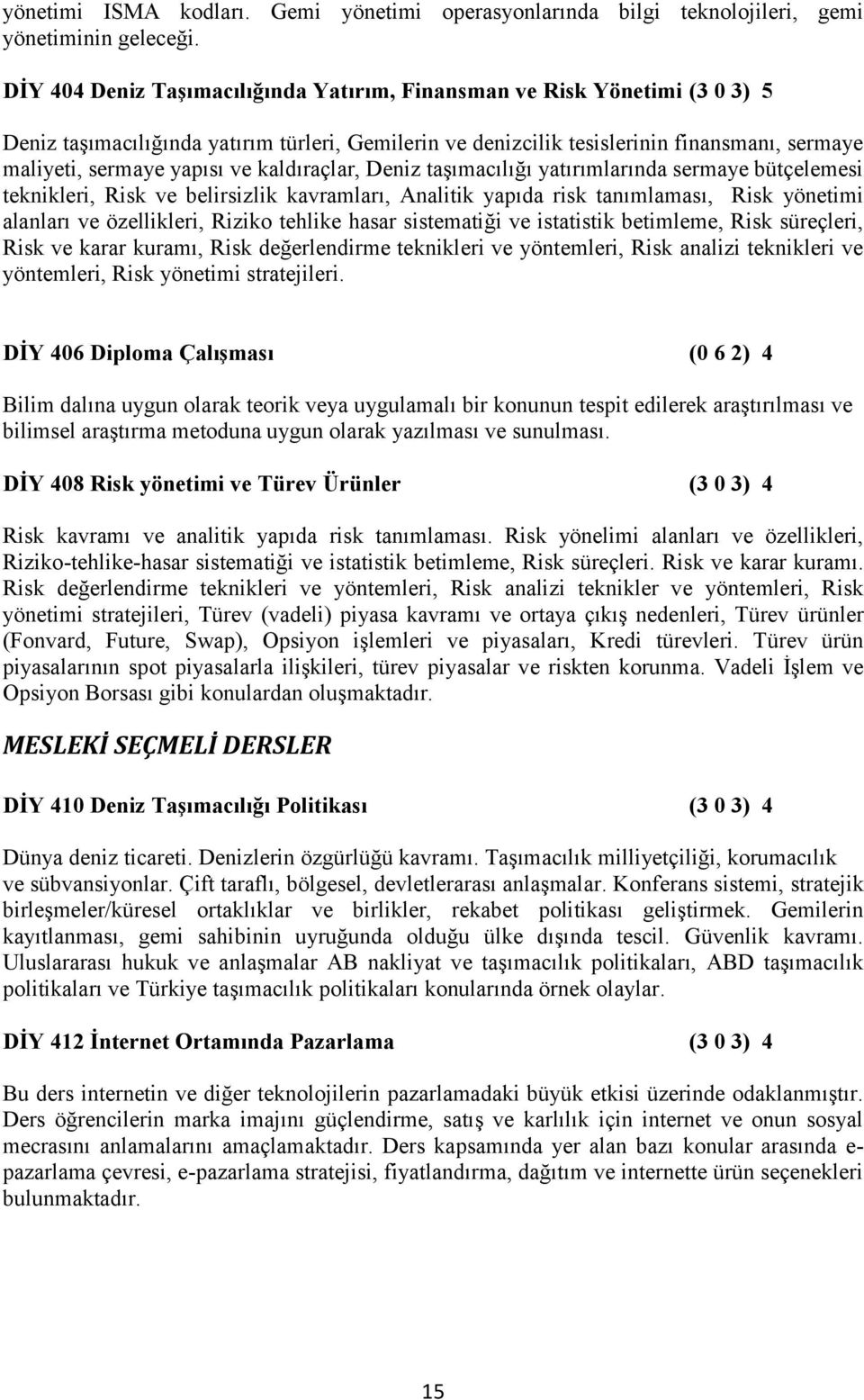 yönetimi ISMA kodları. Gemi yönetimi operasyonlarında bilgi teknolojileri, gemi yönetiminin geleceği.

DİY 404 Deniz Taşımacılığında Yatırım, Finansman ve Risk Yönetimi (3 0 3) 5

Deniz taşımacılığında yatırım türleri, Gemilerin ve denizcilik tesislerinin finansmanı, sermaye maliyeti, sermaye yapısı ve kaldıraçlar, Deniz taşımacılığı yatırımlarında sermaye bütçelemesi teknikleri, Risk ve belirsizlik kavramları, Analitik yapıda risk tanımlaması, Risk yönetimi alanları ve özellikleri, Riziko tehlike hasar sistematiği ve istatistik betimleme, Risk süreçleri, Risk ve karar kuramı, Risk değerlendirme teknikleri ve yöntemleri, Risk analizi teknikleri ve yöntemleri, Risk yönetimi stratejileri.

DİY 406 Diploma Çalışması (0 6 2) 4

Bilim dalına uygun olarak teorik veya uygulamalı bir konunun tespit edilerek araştırılması ve bilimsel araştırma metoduna uygun olarak yazılması ve sunulması.

DİY 408 Risk yönetimi ve Türev Ürünler (3 0 3) 4

Risk kavramı ve analitik yapıda risk tanımlaması. Risk yönelimi alanları ve özellikleri, Riziko-tehlike-hasar sistematiği ve istatistik betimleme, Risk süreçleri. Risk ve karar kuramı. Risk değerlendirme teknikleri ve yöntemleri, Risk analizi teknikler ve yöntemleri, Risk yönetimi stratejileri, Türev (vadeli) piyasa kavramı ve ortaya çıkış nedenleri, Türev ürünler (Fonvard, Future, Swap), Opsiyon işlemleri ve piyasaları, Kredi türevleri. Türev ürün piyasalarının spot piyasalarla ilişkileri, türev piyasalar ve riskten korunma. Vadeli İşlem ve Opsiyon Borsası gibi konulardan oluşmaktadır.

MESLEKİ SEÇMELİ DERSLER

DİY 410 Deniz Taşımacılığı Politikası (3 0 3) 4

Dünya deniz ticareti. Denizlerin özgürlüğü kavramı. Taşımacılık milliyetçiliği, korumacılık ve sübvansiyonlar. Çift taraflı, bölgesel, devletlerarası anlaşmalar. Konferans sistemi, stratejik birleşmeler/küresel ortaklıklar ve birlikler, rekabet politikası geliştirmek. Gemilerin kayıtlanması, gemi sahibinin uyruğunda olduğu ülke dışında tescil. Güvenlik kavramı. Uluslararası hukuk ve anlaşmalar AB nakliyat ve taşımacılık politikaları, ABD taşımacılık politikaları ve Türkiye taşımacılık politikaları konularında örnek olaylar.

DİY 412 İnternet Ortamında Pazarlama (3 0 3) 4

Bu ders internetin ve diğer teknolojilerin pazarlamadaki büyük etkisi üzerinde odaklanmıştır. Ders öğrencilerin marka imajını güçlendirme, satış ve karlılık için internet ve onun sosyal mecrasını anlamalarını amaçlamaktadır. Ders kapsamında yer alan bazı konular arasında e-pazarlama çevresi, e-pazarlama stratejisi, fiyatlandırma, dağıtım ve internette ürün seçenekleri bulunmaktadır.

15